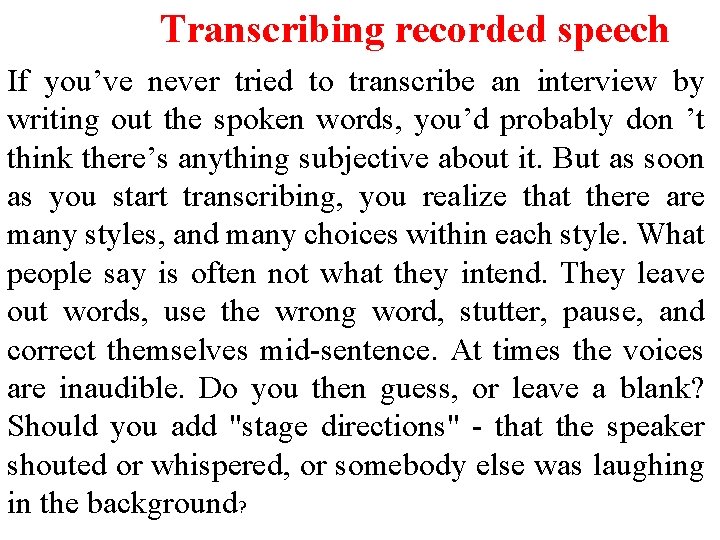 Transcribing recorded speech

If you’ve never tried to transcribe an interview by writing out the spoken words, you’d probably don ’t think there’s anything subjective about it. But as soon as you start transcribing, you realize that there are many styles, and many choices within each style. What people say is often not what they intend. They leave out words, use the wrong word, stutter, pause, and correct themselves mid-sentence. At times the voices are inaudible. Do you then guess, or leave a blank? Should you add "stage directions" - that the speaker shouted or whispered, or somebody else was laughing in the background?